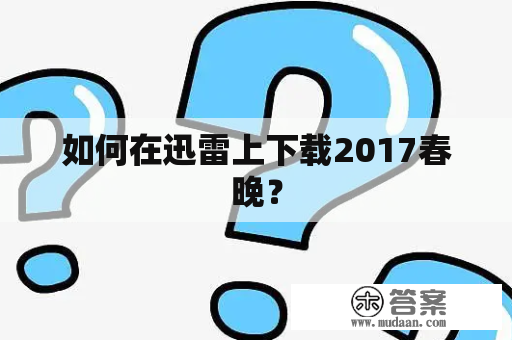 如何在迅雷上下载2017春晚？

木 答案
www.mudaan.com